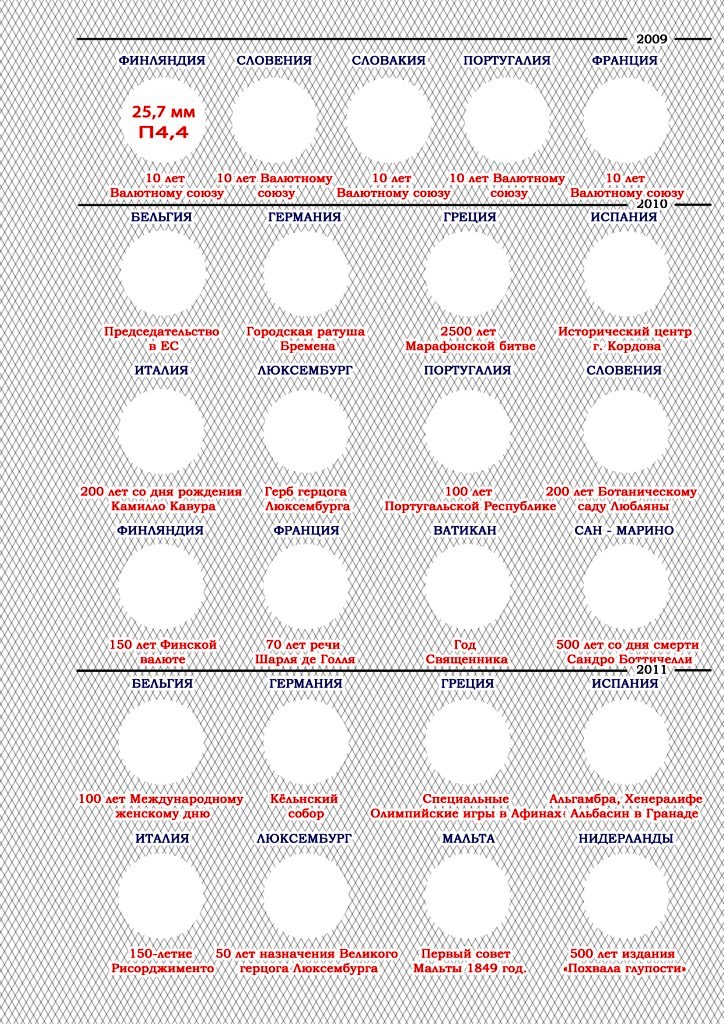 2009

ФИНЛЯНДИЯ
25,7 мм
П4,4
10 лет
Валютному союзу

СЛОВЕНИЯ
10 лет Валютному союзу

СЛОВАКИЯ
10 лет
Валютному союзу

ПОРТУГАЛИЯ
10 лет Валютному союзу

ФРАНЦИЯ
10 лет
Валютному союзу

2010

БЕЛЬГИЯ
Председательство в ЕС

ГЕРМАНИЯ
Городская ратуша Бремена

ГРЕЦИЯ
2500 лет
Марафонской битве

ИСПАНИЯ
Исторический центр г. Кордова

ИТАЛИЯ
200 лет со дня рождения Камилло Кавура

ЛЮКСЕМБУРГ
Герб герцога Люксембурга

ПОРТУГАЛИЯ
100 лет
Португальской Республике

СЛОВЕНИЯ
200 лет Ботаническому саду Любляны

ФИНЛЯНДИЯ
150 лет Финской валюте

ФРАНЦИЯ
70 лет речи
Шарля де Голля

ВАТИКАН
Год
Священника

САН - МАРИНО
500 лет со дня смерти Сандро Боттичелли

2011

БЕЛЬГИЯ
100 лет Международному женскому дню

ГЕРМАНИЯ
Кёльнский собор

ГРЕЦИЯ
Специальные
Олимпийские игры в Афинах

ИСПАНИЯ
Альгамбра, Хенералифе Альбасин в Гранаде

ИТАЛИЯ
150-летие
Рисорджименто

ЛЮКСЕМБУРГ
50 лет назначения Великого герцога Люксембурга

МАЛЬТА
Первый совет
Мальты 1849 год.

НИДЕРЛАНДЫ
500 лет издания «Похвала глупости»